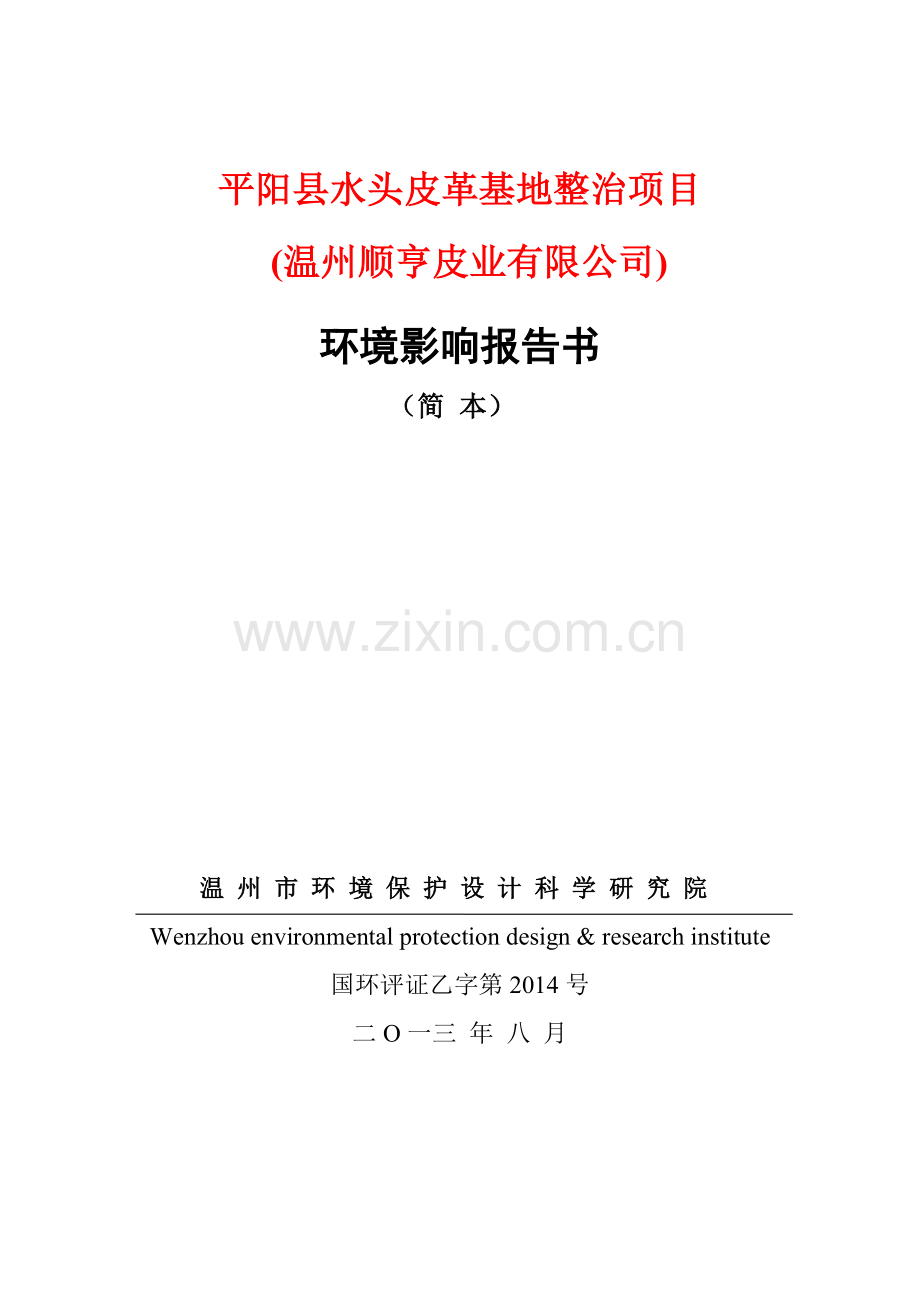 平阳县水头皮革基地整治项目

(温州顺亨皮业有限公司)

环境影响报告书

（简 本）

www.zixin.com.cn

温 州 市 环 境 保 护 设 计 科 学 研 究 院

Wenzhou environmental protection design & research institute

国环评证乙字第 2014 号

二 O 一三 年 八 月